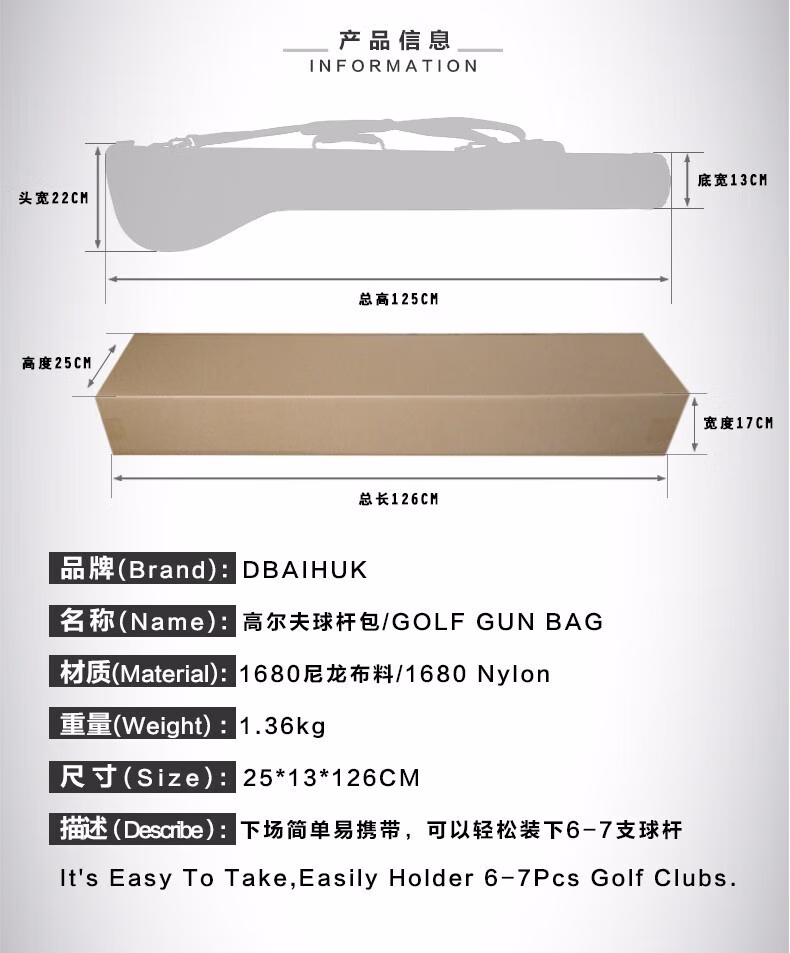 产品信息
INFORMATION

头宽22CM
底宽13CM
总高125CM

高度25CM
宽度17CM
总长126CM

品牌(Brand): DBAIHUK

名称(Name): 高尔夫球杆包/GOLF GUN BAG

材质(Material): 1680尼龙布料/1680 Nylon

重量(Weight): 1.36kg

尺寸(Size): 25*13*126CM

描述(Describe): 下场简单易携带，可以轻松装下6-7支球杆

It's Easy To Take,Easily Holder 6-7Pcs Golf Clubs.